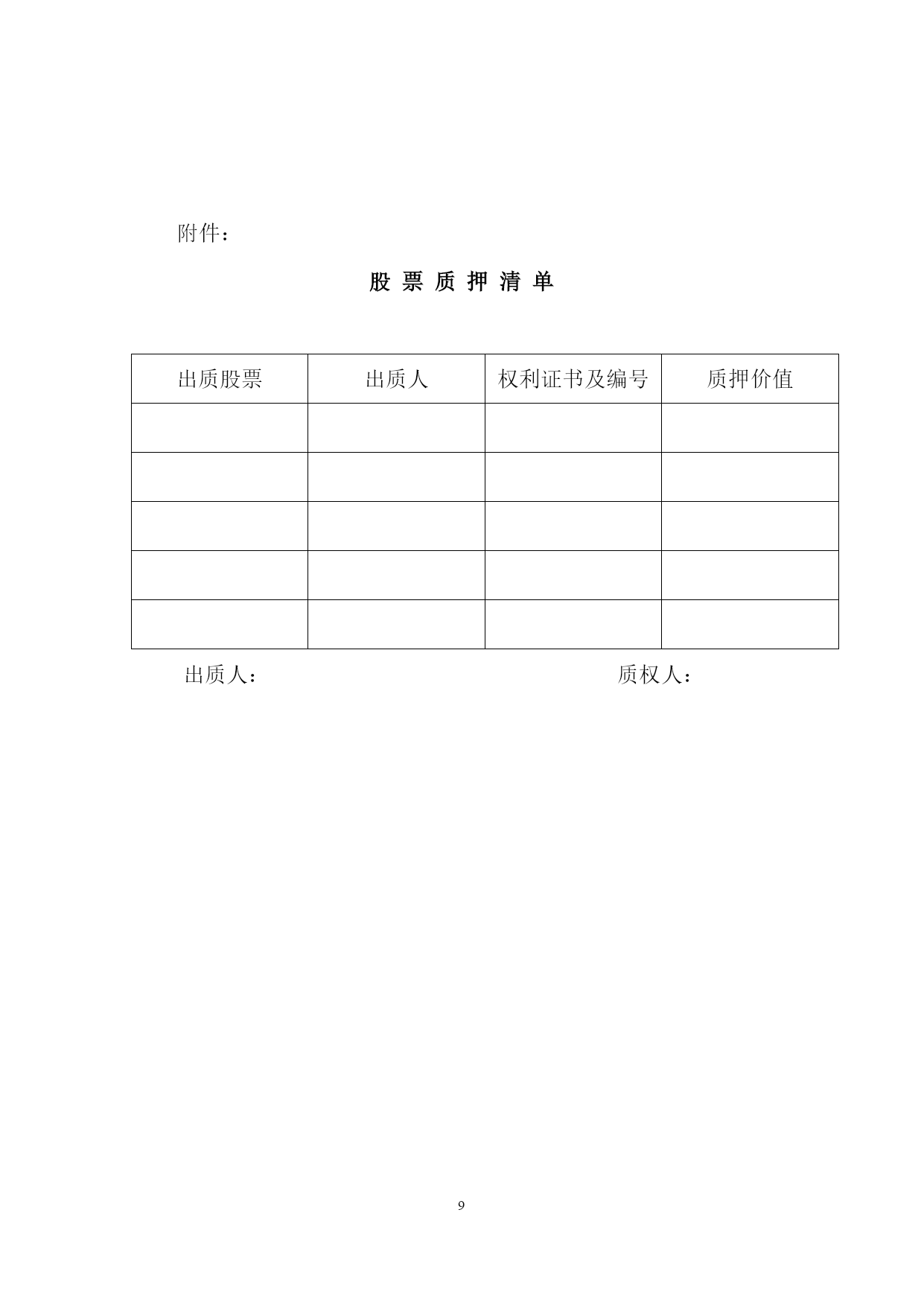 附件：

股 票 质 押 清 单

| 出质股票 | 出质人 | 权利证书及编号 | 质押价值 |
|---|---|---|---|
| | | | |
| | | | |
| | | | |
| | | | |
| | | | |

出质人：

质权人：

9